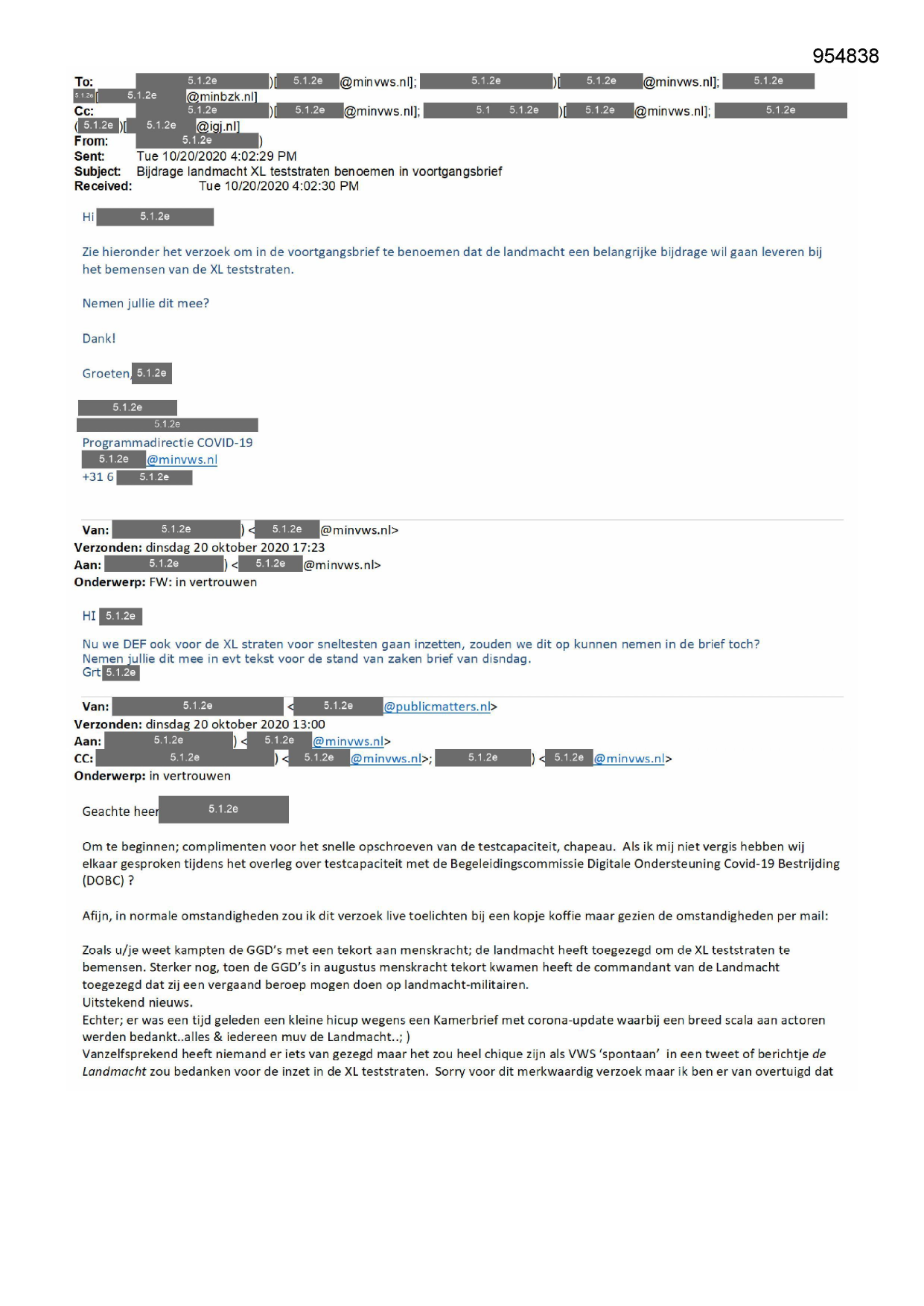 954838

To: 5.1.2e )[ 5.1.2e @minvws.nl]; 5.1.2e )[ 5.1.2e @minvws.nl]; 5.1.2e 5.1.2e [ 5.1.2e @minbzk.nl]
Cc: 5.1.2e )[ 5.1.2e @minvws.nl]; 5.1 5.1.2e )[ 5.1.2e @minvws.nl]; 5.1.2e ( 5.1.2e )[ 5.1.2e @igj.nl]
From: 5.1.2e )
Sent: Tue 10/20/2020 4:02:29 PM
Subject: Bijdrage landmacht XL teststraten benoemen in voortgangsbrief
Received: Tue 10/20/2020 4:02:30 PM

Hi 5.1.2e

Zie hieronder het verzoek om in de voortgangsbrief te benoemen dat de landmacht een belangrijke bijdrage wil gaan leveren bij het bemensen van de XL teststraten.

Nemen jullie dit mee?

Dank!

Groeten, 5.1.2e

5.1.2e
5.1.2e
Programmadirectie COVID-19
5.1.2e @minvws.nl
+31 6 5.1.2e

Van: 5.1.2e ) < 5.1.2e @minvws.nl>
Verzonden: dinsdag 20 oktober 2020 17:23
Aan: 5.1.2e ) < 5.1.2e @minvws.nl>
Onderwerp: FW: in vertrouwen

HI 5.1.2e

Nu we DEF ook voor de XL straten voor sneltesten gaan inzetten, zouden we dit op kunnen nemen in de brief toch?
Nemen jullie dit mee in evt tekst voor de stand van zaken brief van disndag.
Grt 5.1.2e

Van: 5.1.2e < 5.1.2e @publicmatters.nl>
Verzonden: dinsdag 20 oktober 2020 13:00
Aan: 5.1.2e ) < 5.1.2e @minvws.nl>
CC: 5.1.2e ) < 5.1.2e @minvws.nl>; 5.1.2e ) < 5.1.2e @minvws.nl>
Onderwerp: in vertrouwen

Geachte heer 5.1.2e

Om te beginnen; complimenten voor het snelle opschroeven van de testcapaciteit, chapeau. Als ik mij niet vergis hebben wij elkaar gesproken tijdens het overleg over testcapaciteit met de Begeleidingscommissie Digitale Ondersteuning Covid-19 Bestrijding (DOBC) ?

Afijn, in normale omstandigheden zou ik dit verzoek live toelichten bij een kopje koffie maar gezien de omstandigheden per mail:

Zoals u/je weet kampten de GGD's met een tekort aan menskracht; de landmacht heeft toegezegd om de XL teststraten te bemensen. Sterker nog, toen de GGD's in augustus menskracht tekort kwamen heeft de commandant van de Landmacht toegezegd dat zij een vergaand beroep mogen doen op landmacht-militairen.
Uitstekend nieuws.
Echter; er was een tijd geleden een kleine hicup wegens een Kamerbrief met corona-update waarbij een breed scala aan actoren werden bedankt..alles & iedereen muv de Landmacht..; )
Vanzelfsprekend heeft niemand er iets van gezegd maar het zou heel chique zijn als VWS 'spontaan' in een tweet of berichtje de Landmacht zou bedanken voor de inzet in de XL teststraten. Sorry voor dit merkwaardig verzoek maar ik ben er van overtuigd dat